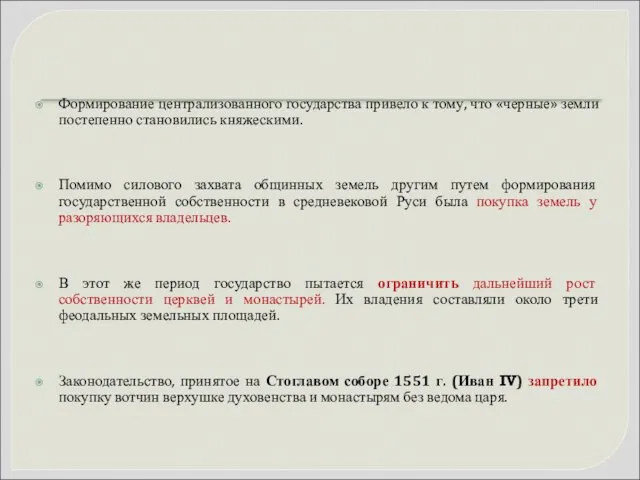 Формирование централизованного государства привело к тому, что «черные» земли постепенно становились княжескими.

Помимо силового захвата общинных земель другим путем формирования государственной собственности в средневековой Руси была покупка земель у разоряющихся владельцев.

В этот же период государство пытается ограничить дальнейший рост собственности церквей и монастырей. Их владения составляли около трети феодальных земельных площадей.

Законодательство, принятое на Стоглавом соборе 1551 г. (Иван IV) запретило покупку вотчин верхушке духовенства и монастырям без ведома царя.